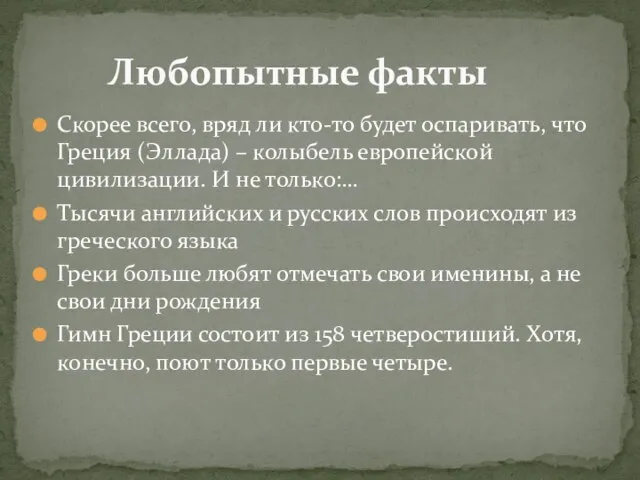 Любопытные факты

Скорее всего, вряд ли кто-то будет оспаривать, что Греция (Эллада) – колыбель европейской цивилизации. И не только:...

Тысячи английских и русских слов происходят из греческого языка

Греки больше любят отмечать свои именины, а не свои дни рождения

Гимн Греции состоит из 158 четверостиший. Хотя, конечно, поют только первые четыре.